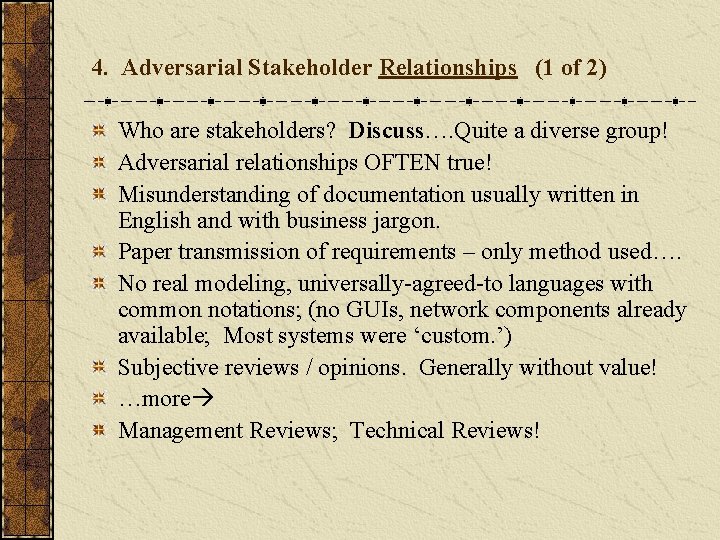 4. Adversarial Stakeholder Relationships (1 of 2)

• Who are stakeholders? Discuss….Quite a diverse group!
• Adversarial relationships OFTEN true!
• Misunderstanding of documentation usually written in English and with business jargon.
• Paper transmission of requirements – only method used….
• No real modeling, universally-agreed-to languages with common notations; (no GUIs, network components already available; Most systems were 'custom.')
• Subjective reviews / opinions. Generally without value!
• …more→
• Management Reviews; Technical Reviews!